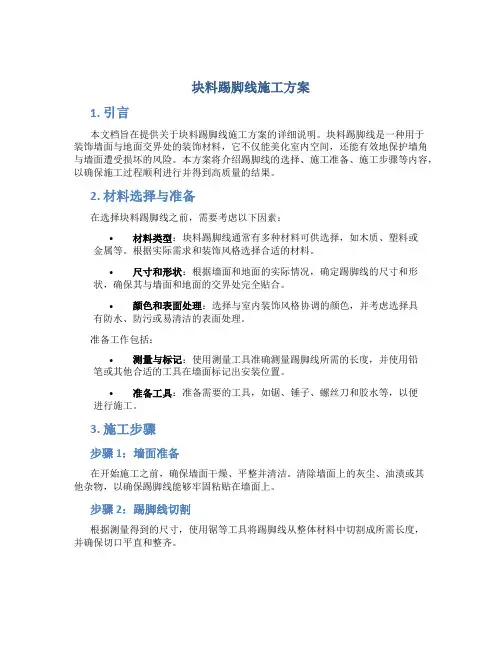 块料踢脚线施工方案

1. 引言

本文档旨在提供关于块料踢脚线施工方案的详细说明。块料踢脚线是一种用于装饰墙面与地面交界处的装饰材料，它不仅能美化室内空间，还能有效地保护墙角与墙面遭受损坏的风险。本方案将介绍踢脚线的选择、施工准备、施工步骤等内容，以确保施工过程顺利进行并得到高质量的结果。

2. 材料选择与准备

在选择块料踢脚线之前，需要考虑以下因素：

• 材料类型：块料踢脚线通常有多种材料可供选择，如木质、塑料或金属等。根据实际需求和装饰风格选择合适的材料。

• 尺寸和形状：根据墙面和地面的实际情况，确定踢脚线的尺寸和形状，确保其与墙面和地面的交界处完全贴合。

• 颜色和表面处理：选择与室内装饰风格协调的颜色，并考虑选择具有防水、防污或易清洁的表面处理。

准备工作包括：

• 测量与标记：使用测量工具准确测量踢脚线所需的长度，并使用铅笔或其他合适的工具在墙面标记出安装位置。

• 准备工具：准备需要的工具，如锯、锤子、螺丝刀和胶水等，以便进行施工。

3. 施工步骤

步骤 1：墙面准备

在开始施工之前，确保墙面干燥、平整并清洁。清除墙面上的灰尘、油渍或其他杂物，以确保踢脚线能够牢固粘贴在墙面上。

步骤 2：踢脚线切割

根据测量得到的尺寸，使用锯等工具将踢脚线从整体材料中切割成所需长度，并确保切口平直和整齐。